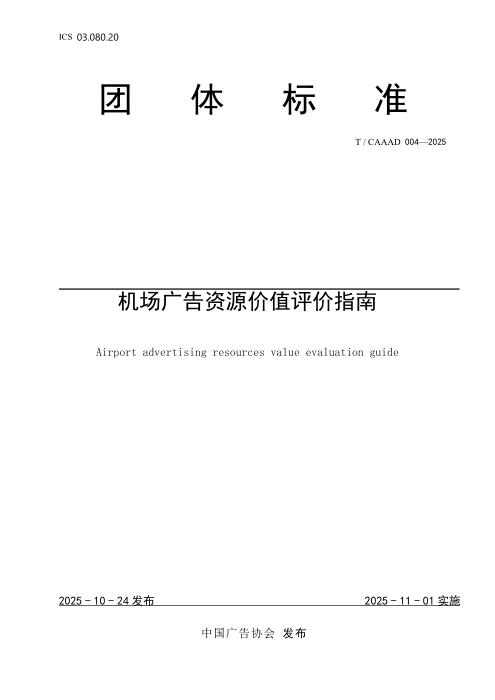 ICS 03.080.20

团 体 标 准

T / CAAAD 004—2025

机场广告资源价值评价指南

Airport advertising resources value evaluation guide

2025 - 10 - 24 发布

2025 - 11 - 01 实施

中国广告协会 发布